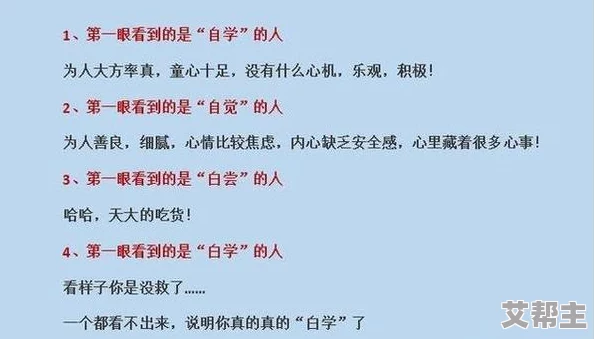 1、第一眼看到的是“自学”的人

为人大方率真，童心十足，没有什么心机，乐观，积极！

2、第一眼看到的是“自觉”的人

为人善良，细腻，心情比较焦虑，内心缺乏安全感，心里藏着很多心事！

3、第一眼看到的是“白尝”的人

哈哈，天大的吃货！

4、第一眼看到的是“白学”的人

看样子你是没救了……

一个都看不出来，说明你真的真的“白学”了

艾帮主